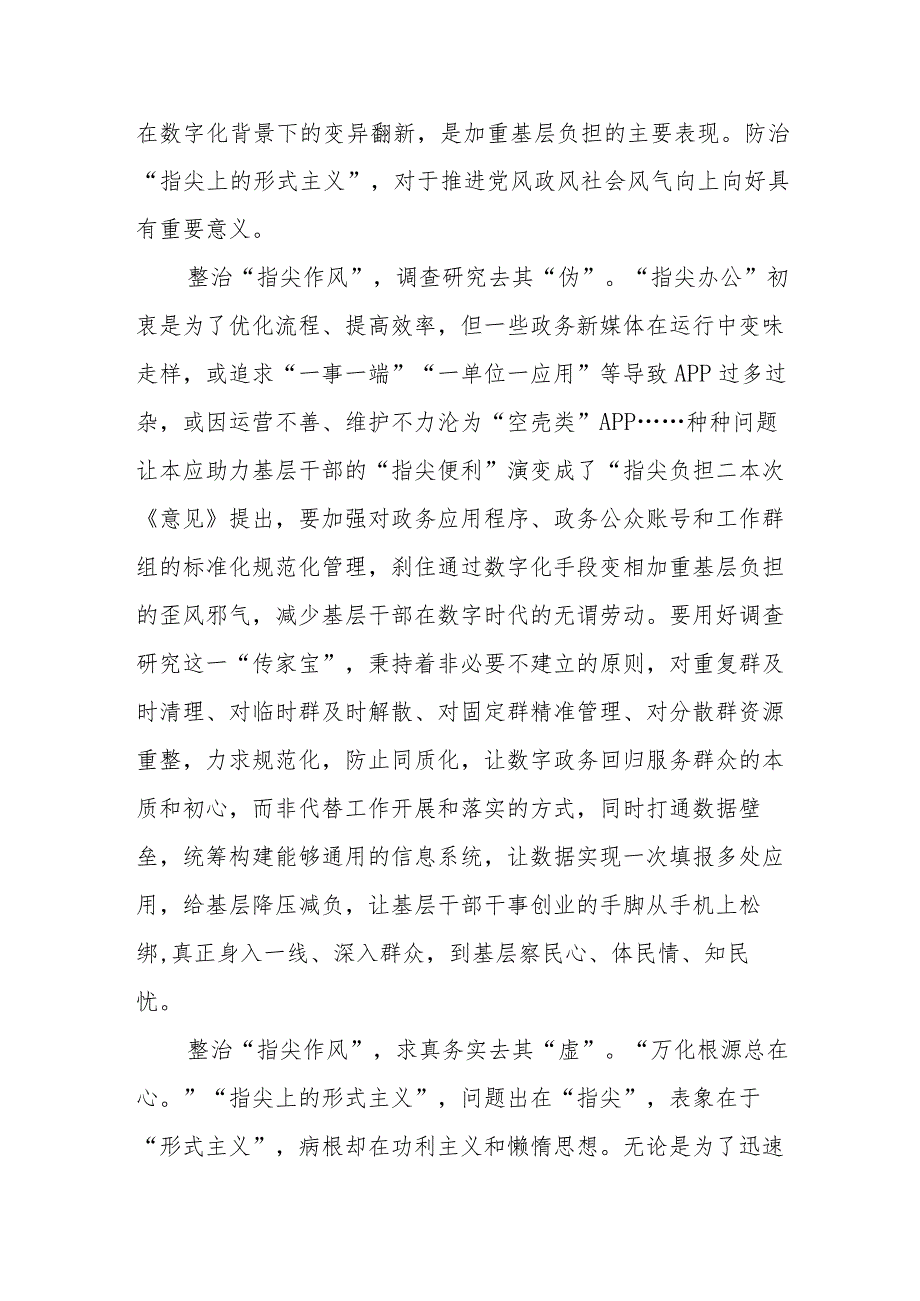 在数字化背景下的变异翻新，是加重基层负担的主要表现。防治“指尖上的形式主义”，对于推进党风政风社会风气向上向好具有重要意义。

整治“指尖作风”，调查研究去其“伪”。“指尖办公”初衷是为了优化流程、提高效率，但一些政务新媒体在运行中变味走样，或追求“一事一端”“一单位一应用”等导致APP过多过杂，或因运营不善、维护不力沦为“空壳类”APP……种种问题让本应助力基层干部的“指尖便利”演变成了“指尖负担二本次《意见》提出，要加强对政务应用程序、政务公众账号和工作群组的标准化规范化管理，刹住通过数字化手段变相加重基层负担的歪风邪气，减少基层干部在数字时代的无谓劳动。要用好调查研究这一“传家宝”，秉持着非必要不建立的原则，对重复群及时清理、对临时群及时解散、对固定群精准管理、对分散群资源重整，力求规范化，防止同质化，让数字政务回归服务群众的本质和初心，而非代替工作开展和落实的方式，同时打通数据壁垒，统筹构建能够通用的信息系统，让数据实现一次填报多处应用，给基层降压减负，让基层干部干事创业的手脚从手机上松绑,真正身入一线、深入群众，到基层察民心、体民情、知民忧。

整治“指尖作风”，求真务实去其“虚”。“万化根源总在心。”“指尖上的形式主义”，问题出在“指尖”，表象在于“形式主义”，病根却在功利主义和懒惰思想。无论是为了迅速